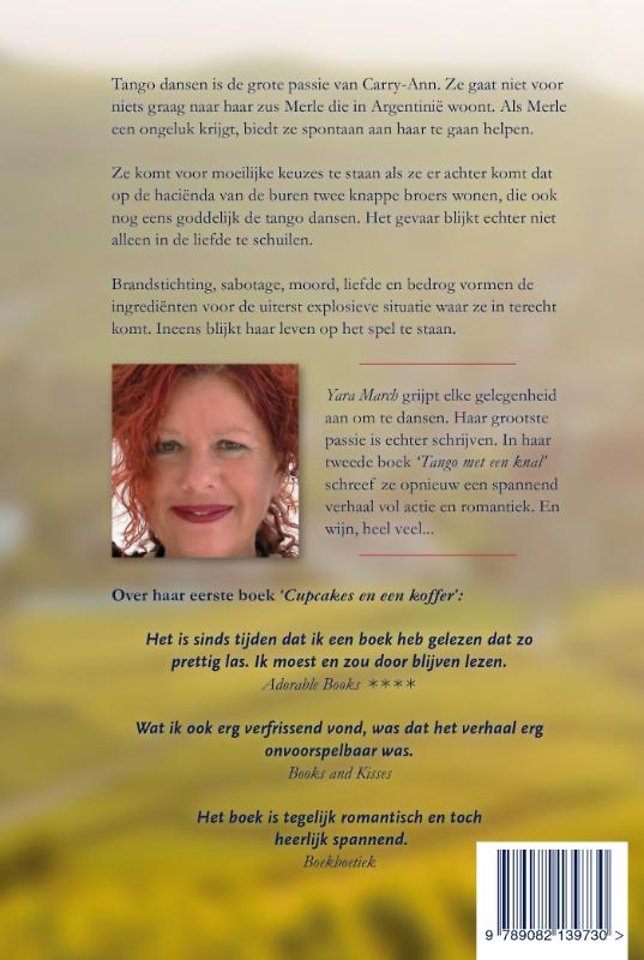 Tango dansen is de grote passie van Carry-Ann. Ze gaat niet voor niets graag naar haar zus Merle die in Argentinië woont. Als Merle een ongeluk krijgt, biedt ze spontaan aan haar te gaan helpen.

Ze komt voor moeilijke keuzes te staan als ze er achter komt dat op de haciënda van de buren twee knappe broers wonen, die ook nog eens goddelijk de tango dansen. Het gevaar blijkt echter niet alleen in de liefde te schuilen.

Brandstichting, sabotage, moord, liefde en bedrog vormen de ingrediënten voor de uiterst explosieve situatie waar ze in terecht komt. Ineens blijkt haar leven op het spel te staan.

Yara March grijpt elke gelegenheid aan om te dansen. Haar grootste passie is echter schrijven. In haar tweede boek 'Tango met een knal' schreef ze opnieuw een spannend verhaal vol actie en romantiek. En wijn, heel veel...

Over haar eerste boek 'Cupcakes en een koffer':

Het is sinds tijden dat ik een boek heb gelezen dat zo prettig las. Ik moest en zou door blijven lezen.
Adorable Books ****

Wat ik ook erg verfrissend vond, was dat het verhaal erg onvoorspelbaar was.
Books and Kisses

Het boek is tegelijk romantisch en toch heerlijk spannend.
Boekboetiek

9 789082 139730 >